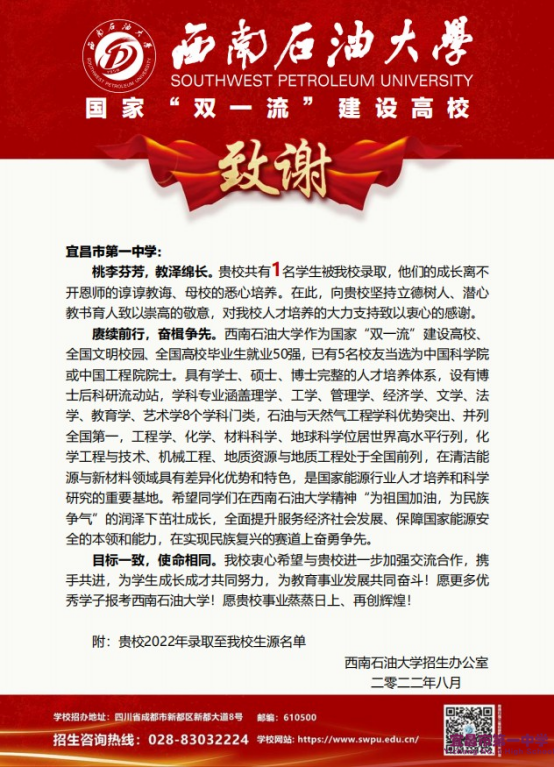 西南石油大学
SOUTHWEST PETROLEUM UNIVERSITY
国家“双一流”建设高校

致谢

宜昌市第一中学：

桃李芬芳，教泽绵长。贵校共有1名学生被我校录取，他们的成长离不开恩师的谆谆教诲、母校的悉心培养。在此，向贵校坚持立德树人、潜心教书育人致以崇高的敬意，对我校人才培养的大力支持致以衷心的感谢。

赓续前行，奋楫争先。西南石油大学作为国家“双一流”建设高校、全国文明校园、全国高校毕业生就业50强，已有5名校友当选为中国科学院或中国工程院院士。具有学士、硕士、博士完整的人才培养体系，设有博士后科研流动站，学科专业涵盖理学、工学、管理学、经济学、文学、法学、教育学、艺术学8个学科门类，石油与天然气工程学科优势突出、并列全国第一，工程学、化学、材料科学、地球科学位居世界高水平行列，化学工程与技术、机械工程、地质资源与地质工程处于全国前列，在清洁能源与新材料领域具有差异化优势和特色，是国家能源行业人才培养和科学研究的重要基地。希望同学们在西南石油大学精神“为祖国加油，为民族争气”的润泽下茁壮成长，全面提升服务经济社会发展、保障国家能源安全的本领和能力，在实现民族复兴的赛道上奋勇争先。

目标一致，使命相同。我校衷心希望与贵校进一步加强交流合作，携手共进，为学生成长成才共同努力，为教育事业发展共同奋斗！愿更多优秀学子报考西南石油大学！愿贵校事业蒸蒸日上、再创辉煌！

附：贵校2022年录取至我校生源名单

西南石油大学招生办公室
二零二二年八月

学校招办地址：四川省成都市新都区新都大道8号　邮编：610500
招生咨询热线：028-83032224　学校网站：https://www.swpu.edu.cn/
宜昌市第一中学